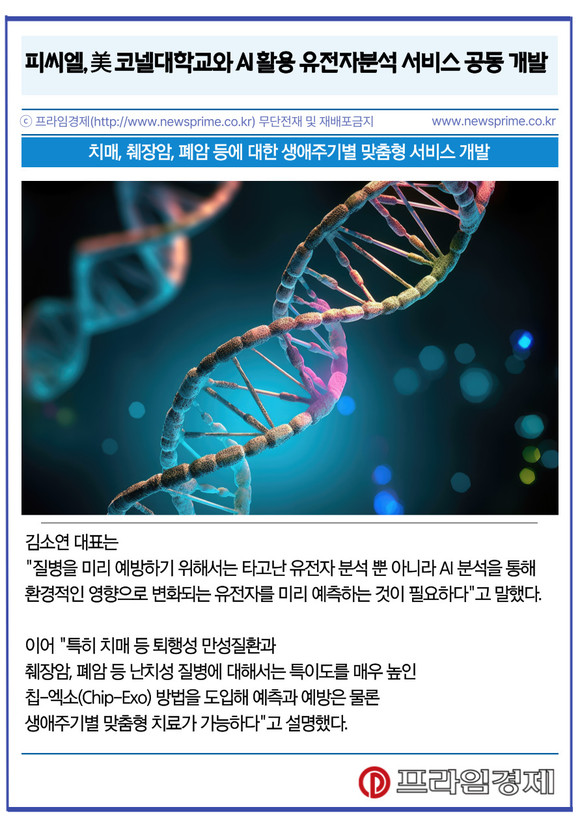 피씨엘, 美 코넬대학교와 AI 활용 유전자분석 서비스 공동 개발

ⓒ 프라임경제(http://www.newsprime.co.kr) 무단전재 및 재배포금지 www.newsprime.co.kr

치매, 췌장암, 폐암 등에 대한 생애주기별 맞춤형 서비스 개발

김소연 대표는
"질병을 미리 예방하기 위해서는 타고난 유전자 분석 뿐 아니라 AI 분석을 통해 환경적인 영향으로 변화되는 유전자를 미리 예측하는 것이 필요하다"고 말했다.

이어 "특히 치매 등 퇴행성 만성질환과 췌장암, 폐암 등 난치성 질병에 대해서는 특이도를 매우 높인 칩-엑소(Chip-Exo) 방법을 도입해 예측과 예방은 물론 생애주기별 맞춤형 치료가 가능하다"고 설명했다.

프라임경제